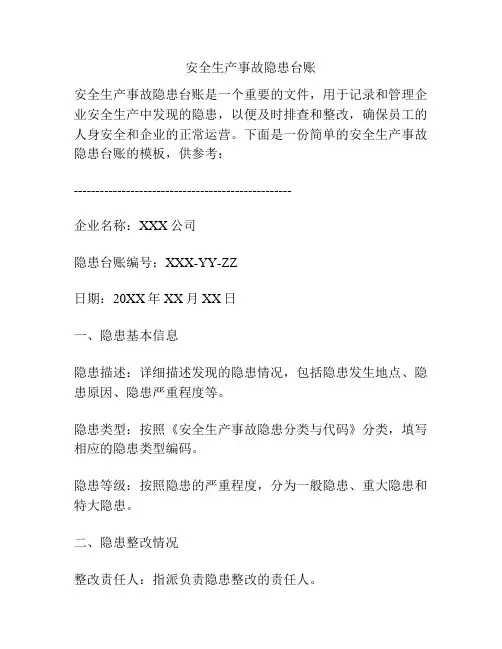 安全生产事故隐患台账

安全生产事故隐患台账是一个重要的文件，用于记录和管理企业安全生产中发现的隐患，以便及时排查和整改，确保员工的人身安全和企业的正常运营。下面是一份简单的安全生产事故隐患台账的模板，供参考：

--------------------------------------------------

企业名称：XXX 公司

隐患台账编号：XXX-YY-ZZ

日期：20XX 年 XX 月 XX 日

一、隐患基本信息

隐患描述：详细描述发现的隐患情况，包括隐患发生地点、隐患原因、隐患严重程度等。

隐患类型：按照《安全生产事故隐患分类与代码》分类，填写相应的隐患类型编码。

隐患等级：按照隐患的严重程度，分为一般隐患、重大隐患和特大隐患。

二、隐患整改情况

整改责任人：指派负责隐患整改的责任人。